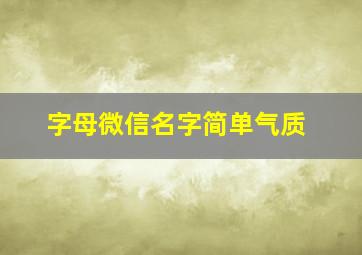 字母微信名字简单气质